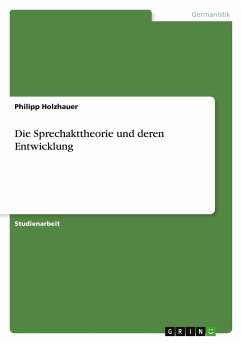 Germanistik

Philipp Holzhauer

Die Sprechakttheorie und deren Entwicklung

Studienarbeit

GRIN